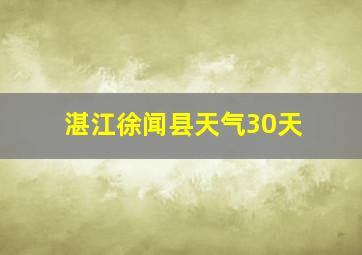 湛江徐闻县天气30天